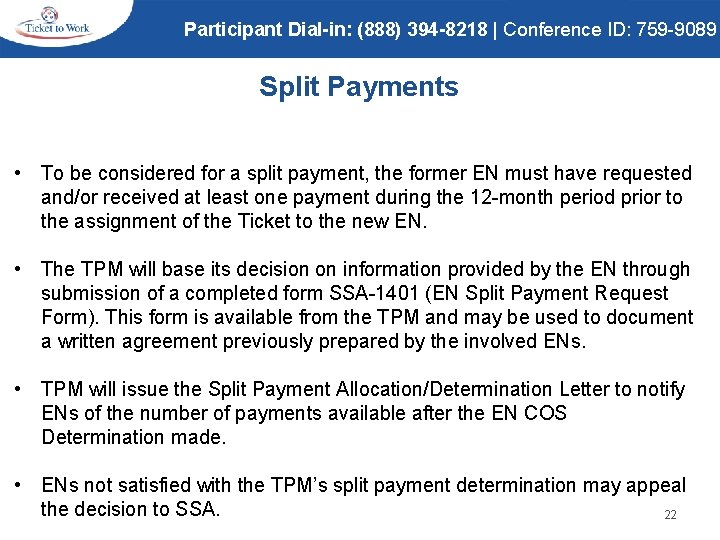 Ticket to Work

Participant Dial-in: (888) 394-8218 | Conference ID: 759-9089

Split Payments

• To be considered for a split payment, the former EN must have requested and/or received at least one payment during the 12-month period prior to the assignment of the Ticket to the new EN.

• The TPM will base its decision on information provided by the EN through submission of a completed form SSA-1401 (EN Split Payment Request Form). This form is available from the TPM and may be used to document a written agreement previously prepared by the involved ENs.

• TPM will issue the Split Payment Allocation/Determination Letter to notify ENs of the number of payments available after the EN COS Determination made.

• ENs not satisfied with the TPM's split payment determination may appeal the decision to SSA.

22